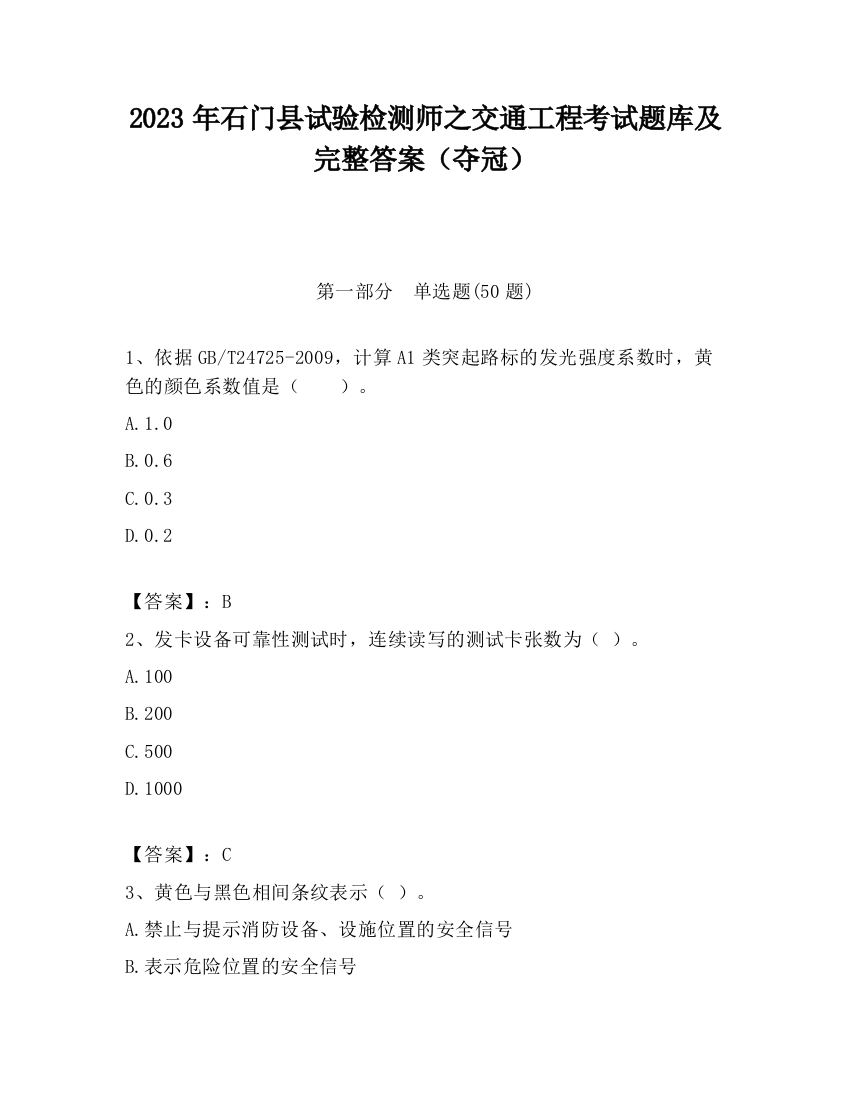 2023 年石门县试验检测师之交通工程考试题库及完整答案（夺冠）

第一部分　单选题(50 题)

1、依据 GB/T24725-2009，计算 A1 类突起路标的发光强度系数时，黄色的颜色系数值是（　　）。

A.1.0

B.0.6

C.0.3

D.0.2

【答案】：B

2、发卡设备可靠性测试时，连续读写的测试卡张数为（ ）。

A.100

B.200

C.500

D.1000

【答案】：C

3、黄色与黑色相间条纹表示（ ）。

A.禁止与提示消防设备、设施位置的安全信号

B.表示危险位置的安全信号